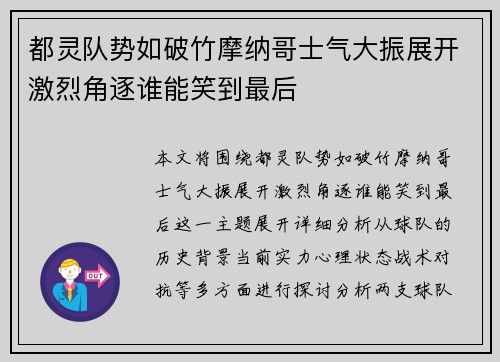 都灵队势如破竹摩纳哥士气大振展开激烈角逐谁能笑到最后

本文将围绕都灵队势如破竹摩纳哥士气大振展开激烈角逐谁能笑到最后这一主题展开详细分析从球队的历史背景当前实力心理状态战术对抗等多方面进行探讨分析两支球队

OUT